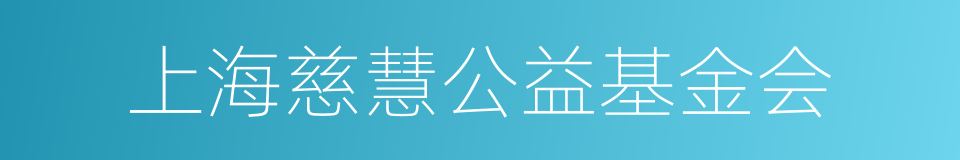 上海慈慧公益基金会